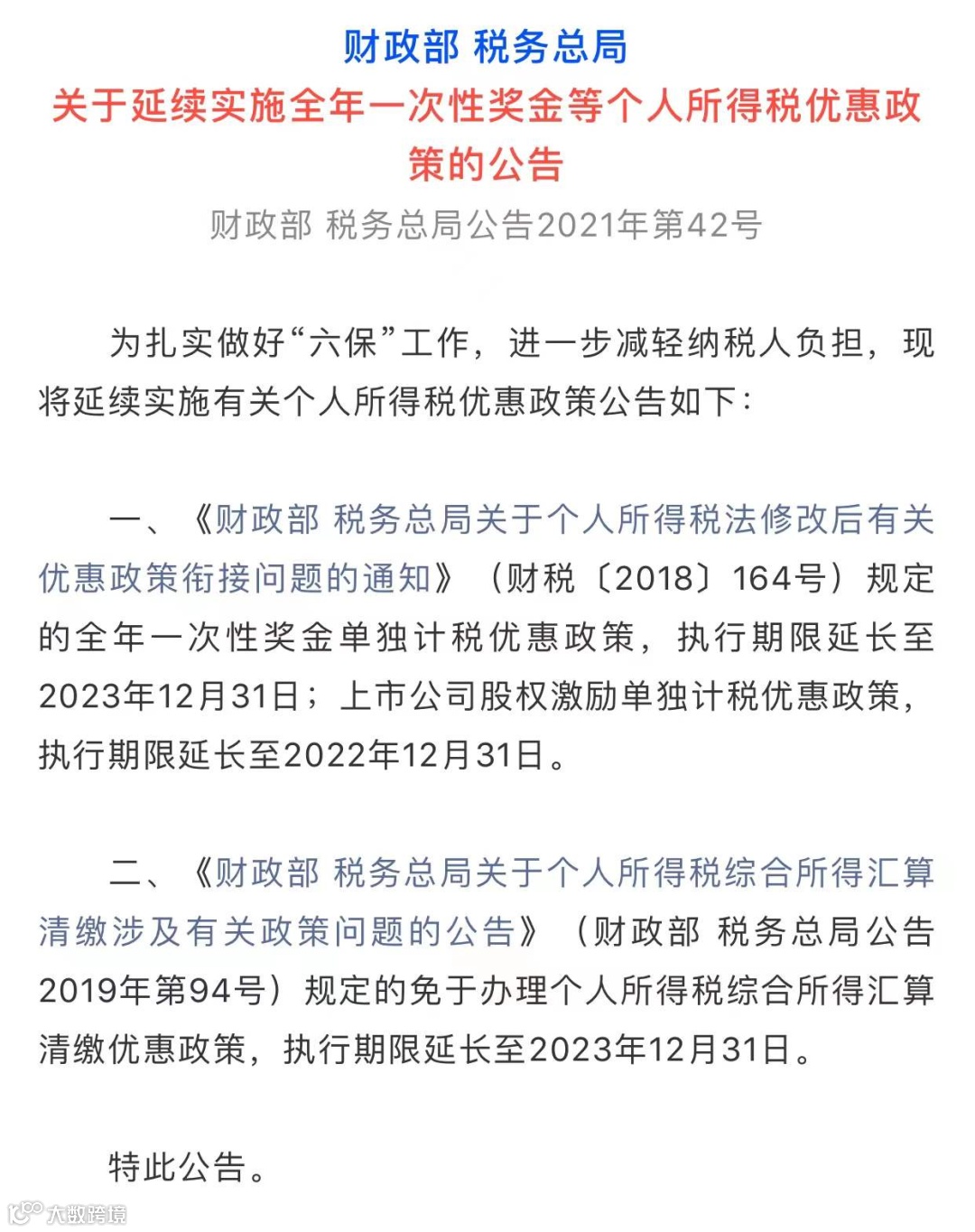 财政部 税务总局
关于延续实施全年一次性奖金等个人所得税优惠政策的公告
财政部 税务总局公告2021年第42号

为扎实做好“六保”工作，进一步减轻纳税人负担，现将延续实施有关个人所得税优惠政策公告如下：

一、《财政部 税务总局关于个人所得税法修改后有关优惠政策衔接问题的通知》（财税〔2018〕164号）规定的全年一次性奖金单独计税优惠政策，执行期限延长至2023年12月31日；上市公司股权激励单独计税优惠政策，执行期限延长至2022年12月31日。

二、《财政部 税务总局关于个人所得税综合所得汇算清缴涉及有关政策问题的公告》（财政部 税务总局公告2019年第94号）规定的免于办理个人所得税综合所得汇算清缴优惠政策，执行期限延长至2023年12月31日。

特此公告。

大数跨境